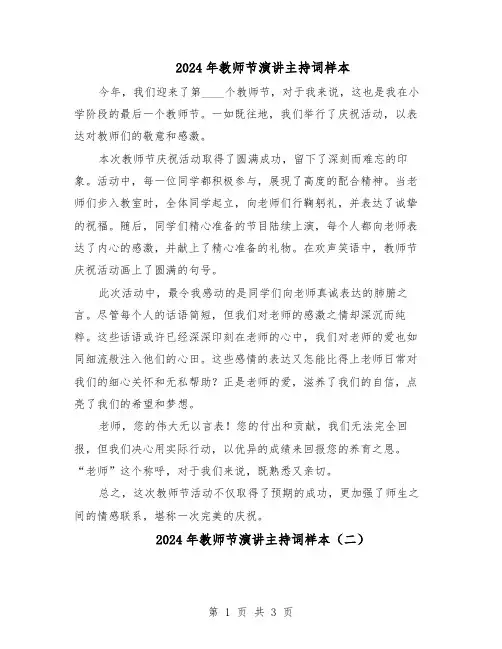 2024年教师节演讲主持词样本

今年，我们迎来了第____个教师节，对于我来说，这也是我在小学阶段的最后一个教师节。一如既往地，我们举行了庆祝活动，以表达对教师们的敬意和感激。

本次教师节庆祝活动取得了圆满成功，留下了深刻而难忘的印象。活动中，每一位同学都积极参与，展现了高度的配合精神。当老师们步入教室时，全体同学起立，向老师们行鞠躬礼，并表达了诚挚的祝福。随后，同学们精心准备的节目陆续上演，每个人都向老师表达了内心的感激，并献上了精心准备的礼物。在欢声笑语中，教师节庆祝活动画上了圆满的句号。

此次活动中，最令我感动的是同学们向老师真诚表达的肺腑之言。尽管每个人的话语简短，但我们对老师的感激之情却深沉而纯粹。这些话语或许已经深深印刻在老师的心中，我们对老师的爱也如同细流般注入他们的心田。这些感情的表达又怎能比得上老师日常对我们的细心关怀和无私帮助？正是老师的爱，滋养了我们的自信，点亮了我们的希望和梦想。

老师，您的伟大无以言表！您的付出和贡献，我们无法完全回报，但我们决心用实际行动，以优异的成绩来回报您的养育之恩。“老师”这个称呼，对于我们来说，既熟悉又亲切。

总之，这次教师节活动不仅取得了预期的成功，更加强了师生之间的情感联系，堪称一次完美的庆祝。

2024年教师节演讲主持词样本（二）

第 1 页 共 3 页